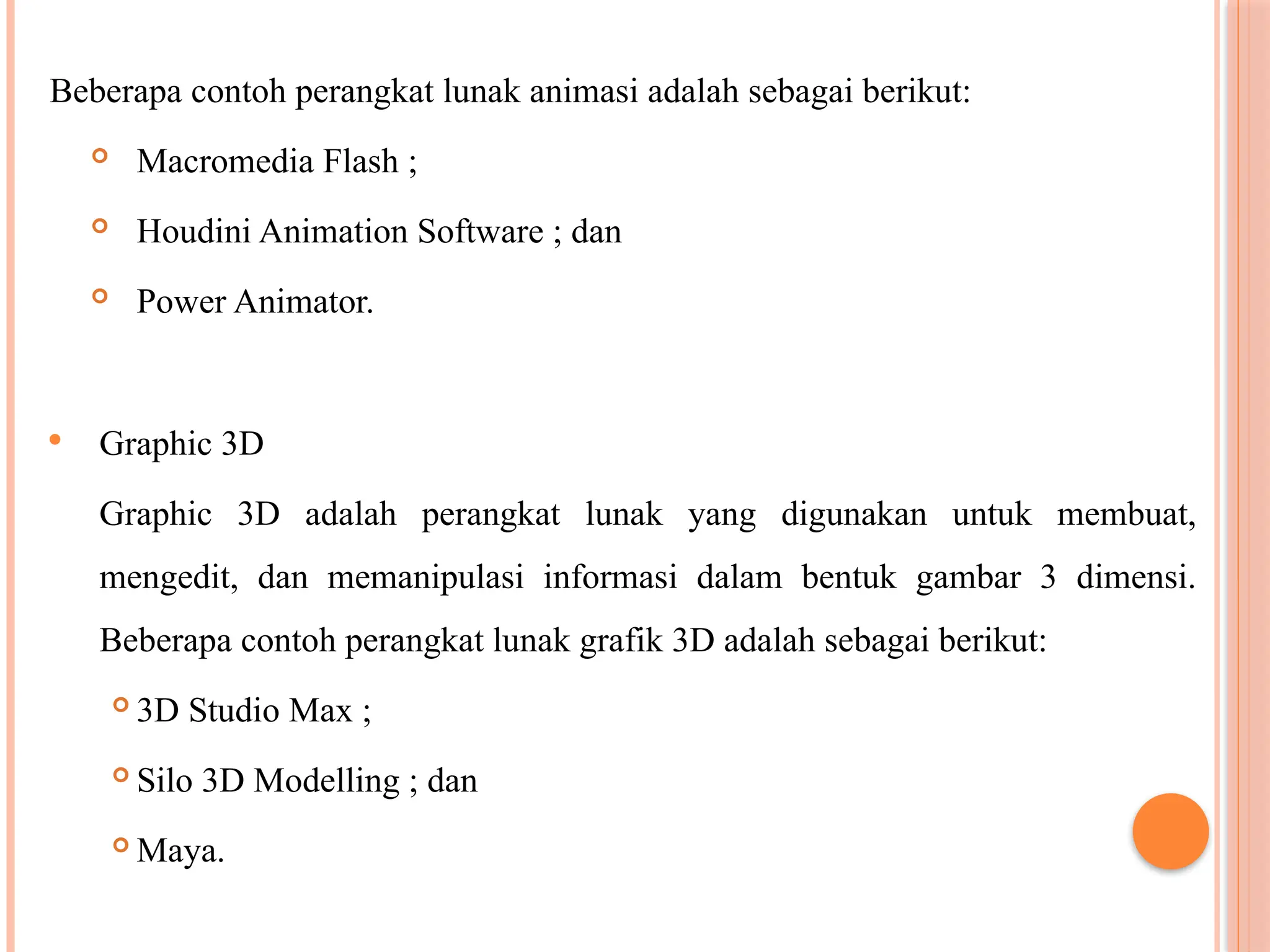 Beberapa contoh perangkat lunak animasi adalah sebagai berikut:

- Macromedia Flash ;
- Houdini Animation Software ; dan
- Power Animator.

- Graphic 3D

Graphic 3D adalah perangkat lunak yang digunakan untuk membuat, mengedit, dan memanipulasi informasi dalam bentuk gambar 3 dimensi. Beberapa contoh perangkat lunak grafik 3D adalah sebagai berikut:

- 3D Studio Max ;
- Silo 3D Modelling ; dan
- Maya.